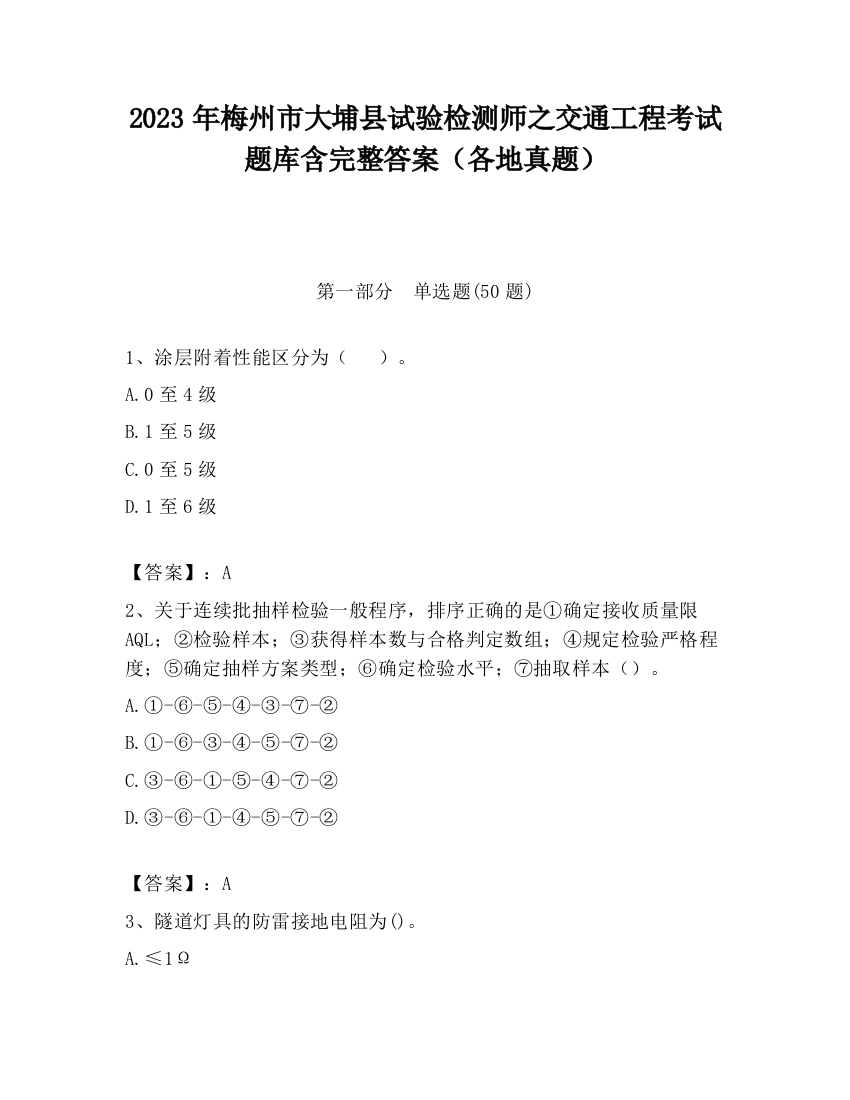 2023 年梅州市大埔县试验检测师之交通工程考试题库含完整答案（各地真题）

第一部分　单选题(50 题)

1、涂层附着性能区分为（　　）。

A.0 至 4 级

B.1 至 5 级

C.0 至 5 级

D.1 至 6 级

【答案】：A

2、关于连续批抽样检验一般程序，排序正确的是①确定接收质量限 AQL；②检验样本；③获得样本数与合格判定数组；④规定检验严格程度；⑤确定抽样方案类型；⑥确定检验水平；⑦抽取样本（）。

A.①-⑥-⑤-④-③-⑦-②

B.①-⑥-③-④-⑤-⑦-②

C.③-⑥-①-⑤-④-⑦-②

D.③-⑥-①-④-⑤-⑦-②

【答案】：A

3、隧道灯具的防雷接地电阻为()。

A.≤1Ω